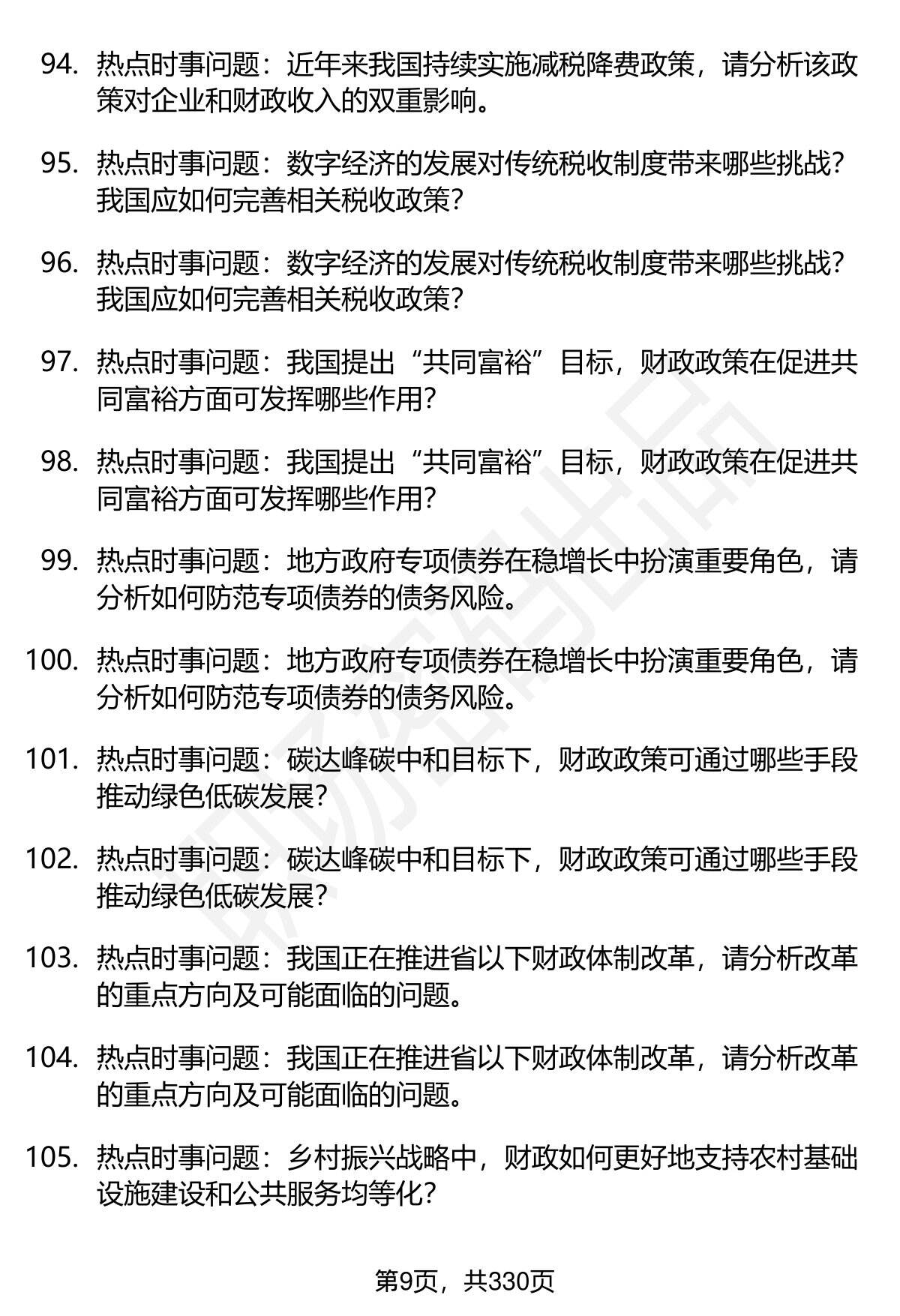 94. 热点时事问题：近年来我国持续实施减税降费政策，请分析该政策对企业和财政收入的双重影响。

95. 热点时事问题：数字经济的发展对传统税收制度带来哪些挑战？我国应如何完善相关税收政策？

96. 热点时事问题：数字经济的发展对传统税收制度带来哪些挑战？我国应如何完善相关税收政策？

97. 热点时事问题：我国提出“共同富裕”目标，财政政策在促进共同富裕方面可发挥哪些作用？

98. 热点时事问题：我国提出“共同富裕”目标，财政政策在促进共同富裕方面可发挥哪些作用？

99. 热点时事问题：地方政府专项债券在稳增长中扮演重要角色，请分析如何防范专项债券的债务风险。

100. 热点时事问题：地方政府专项债券在稳增长中扮演重要角色，请分析如何防范专项债券的债务风险。

101. 热点时事问题：碳达峰碳中和目标下，财政政策可通过哪些手段推动绿色低碳发展？

102. 热点时事问题：碳达峰碳中和目标下，财政政策可通过哪些手段推动绿色低碳发展？

103. 热点时事问题：我国正在推进省以下财政体制改革，请分析改革的重点方向及可能面临的问题。

104. 热点时事问题：我国正在推进省以下财政体制改革，请分析改革的重点方向及可能面临的问题。

105. 热点时事问题：乡村振兴战略中，财政如何更好地支持农村基础设施建设和公共服务均等化？

第9页，共330页